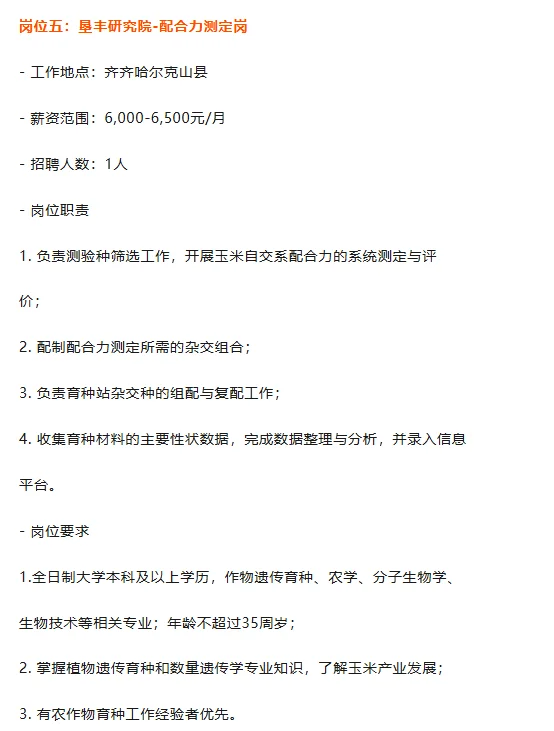 岗位五：垦丰研究院-配合力测定岗

- 工作地点：齐齐哈尔克山县

- 薪资范围：6,000-6,500元/月

- 招聘人数：1人

- 岗位职责

1. 负责测验种筛选工作，开展玉米自交系配合力的系统测定与评价；

2. 配制配合力测定所需的杂交组合；

3. 负责育种站杂交种的组配与复配工作；

4. 收集育种材料的主要性状数据，完成数据整理与分析，并录入信息平台。

- 岗位要求

1.全日制大学本科及以上学历，作物遗传育种、农学、分子生物学、生物技术等相关专业；年龄不超过35周岁；

2. 掌握植物遗传育种和数量遗传学专业知识，了解玉米产业发展；

3. 有农作物育种工作经验者优先。